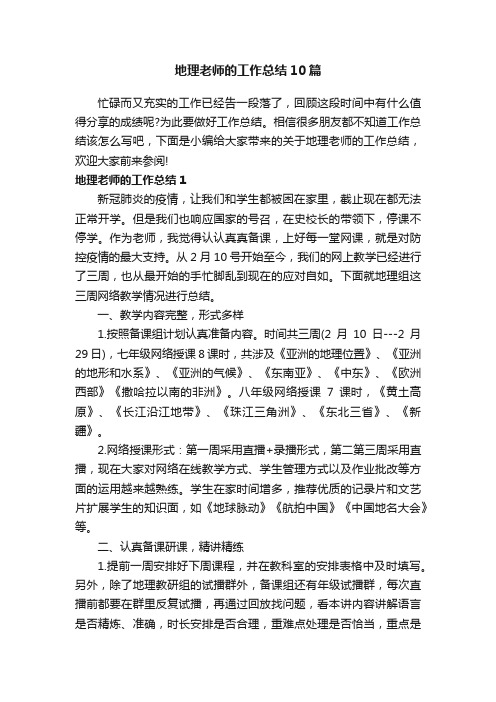 地理老师的工作总结10篇

忙碌而又充实的工作已经告一段落了，回顾这段时间中有什么值得分享的成绩呢?为此要做好工作总结。相信很多朋友都不知道工作总结该怎么写吧，下面是小编给大家带来的关于地理老师的工作总结，欢迎大家前来参阅!

地理老师的工作总结1

新冠肺炎的疫情，让我们和学生都被困在家里，截止现在都无法正常开学。但是我们也响应国家的号召，在史校长的带领下，停课不停学。作为老师，我觉得认认真真备课，上好每一堂网课，就是对防控疫情的最大支持。从2月10号开始至今，我们的网上教学已经进行了三周，也从最开始的手忙脚乱到现在的应对自如。下面就地理组这三周网络教学情况进行总结。

一、教学内容完整，形式多样

1.按照备课组计划认真准备内容。时间共三周(2月10日---2月29日)，七年级网络授课8课时，共涉及《亚洲的地理位置》、《亚洲的地形和水系》、《亚洲的气候》、《东南亚》、《中东》、《欧洲西部》《撒哈拉以南的非洲》。八年级网络授课7课时，《黄土高原》、《长江沿江地带》、《珠江三角洲》、《东北三省》、《新疆》。

2.网络授课形式：第一周采用直播+录播形式，第二第三周采用直播，现在大家对网络在线教学方式、学生管理方式以及作业批改等方面的运用越来越熟练。学生在家时间增多，推荐优质的记录片和文艺片扩展学生的知识面，如《地球脉动》《航拍中国》《中国地名大会》等。

二、认真备课研课，精讲精练

1.提前一周安排好下周课程，并在教科室的安排表格中及时填写。另外，除了地理教研组的试播群外，备课组还有年级试播群，每次直播前都要在群里反复试播，再通过回放找问题，看本讲内容讲解语言是否精炼、准确，时长安排是否合理，重难点处理是否恰当，重点是